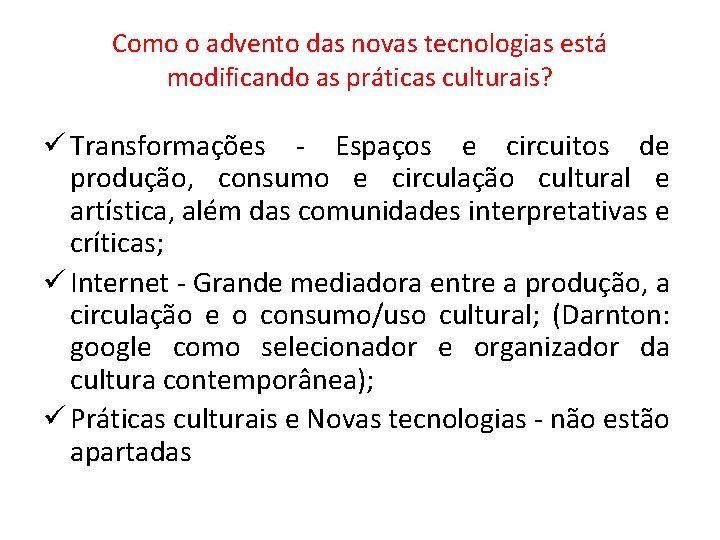 Como o advento das novas tecnologias está modificando as práticas culturais?

✓ Transformações - Espaços e circuitos de produção, consumo e circulação cultural e artística, além das comunidades interpretativas e críticas;

✓ Internet - Grande mediadora entre a produção, a circulação e o consumo/uso cultural; (Darnton: google como selecionador e organizador da cultura contemporânea);

✓ Práticas culturais e Novas tecnologias - não estão apartadas